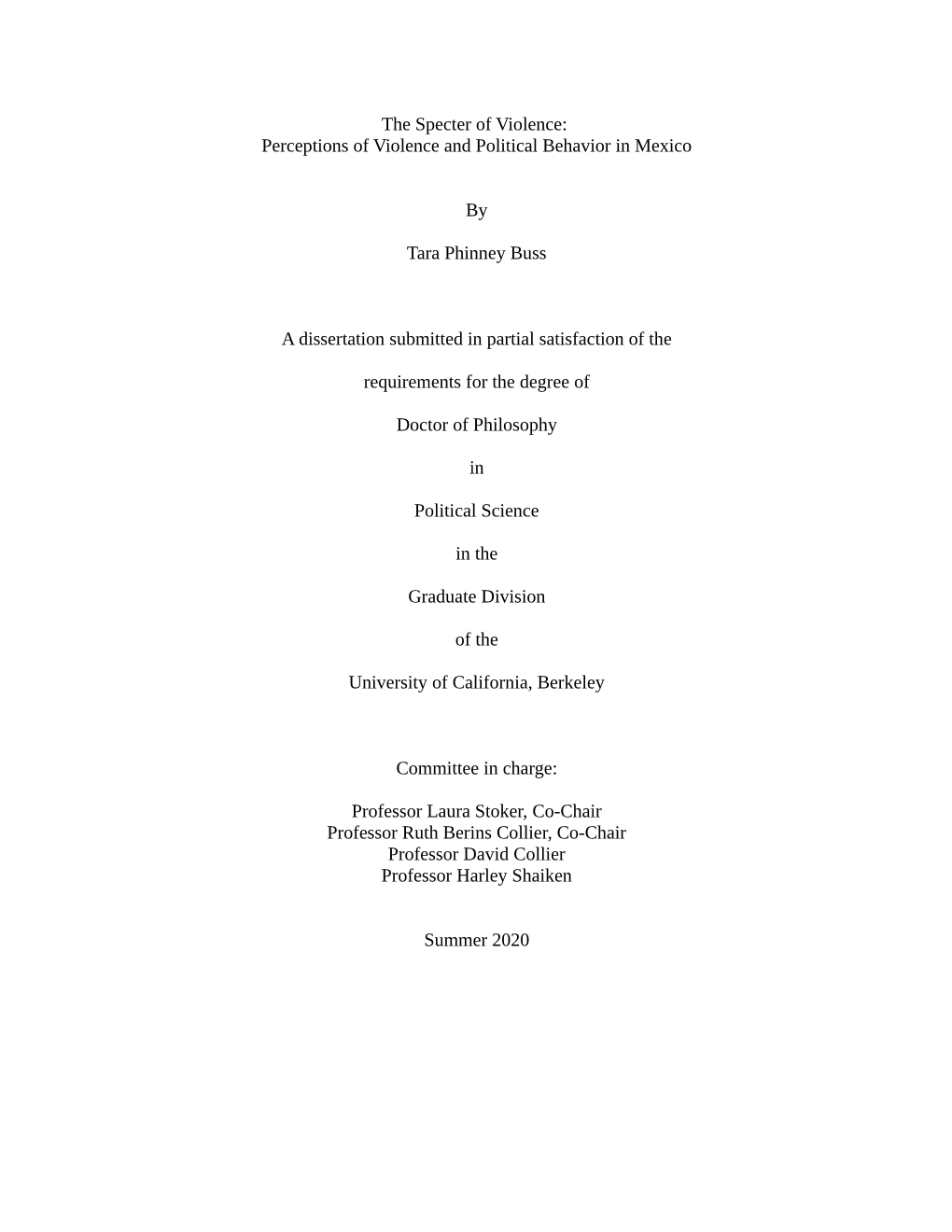 The Specter of Violence:
Perceptions of Violence and Political Behavior in Mexico

By

Tara Phinney Buss

A dissertation submitted in partial satisfaction of the

requirements for the degree of

Doctor of Philosophy

in

Political Science

in the

Graduate Division

of the

University of California, Berkeley

Committee in charge:

Professor Laura Stoker, Co-Chair
Professor Ruth Berins Collier, Co-Chair
Professor David Collier
Professor Harley Shaiken

Summer 2020